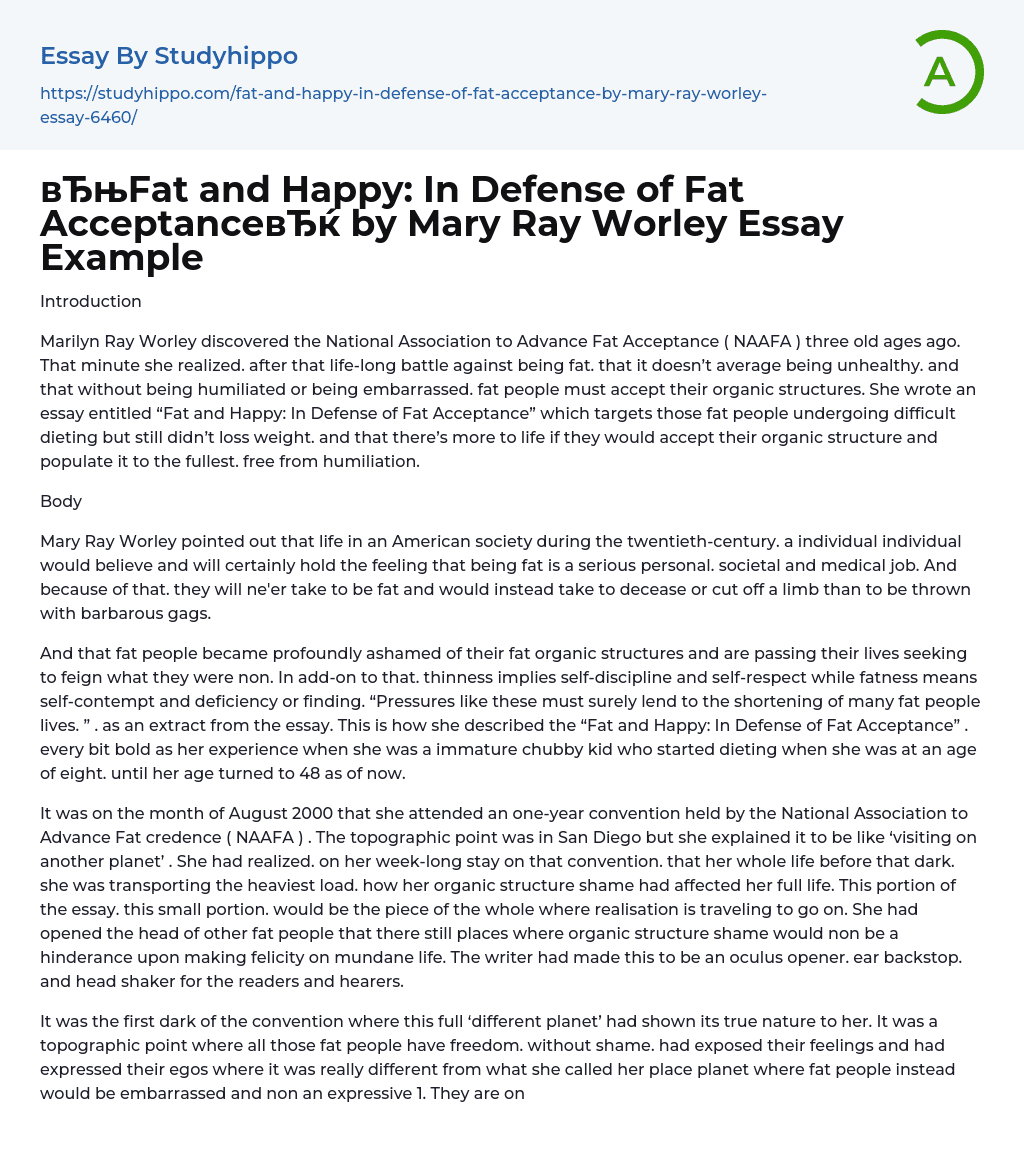 Essay By Studyhippo

https://studyhippo.com/fat-and-happy-in-defense-of-fat-acceptance-by-mary-ray-worley-essay-6460/

A

вЂњFat and Happy: In Defense of Fat AcceptanceвЂќ by Mary Ray Worley Essay Example

Introduction

Marilyn Ray Worley discovered the National Association to Advance Fat Acceptance ( NAAFA ) three old ages ago. That minute she realized. after that life-long battle against being fat. that it doesn't average being unhealthy. and that without being humiliated or being embarrassed. fat people must accept their organic structures. She wrote an essay entitled "Fat and Happy: In Defense of Fat Acceptance" which targets those fat people undergoing difficult dieting but still didn't loss weight. and that there's more to life if they would accept their organic structure and populate it to the fullest. free from humiliation.

Body

Mary Ray Worley pointed out that life in an American society during the twentieth-century. a individual individual would believe and will certainly hold the feeling that being fat is a serious personal. societal and medical job. And because of that. they will ne'er take to be fat and would instead take to decease or cut off a limb than to be thrown with barbarous gags.

And that fat people became profoundly ashamed of their fat organic structures and are passing their lives seeking to feign what they were non. In add-on to that. thinness implies self-discipline and self-respect while fatness means self-contempt and deficiency or finding. "Pressures like these must surely lend to the shortening of many fat people lives. " . as an extract from the essay. This is how she described the "Fat and Happy: In Defense of Fat Acceptance" . every bit bold as her experience when she was a immature chubby kid who started dieting when she was at an age of eight. until her age turned to 48 as of now.

It was on the month of August 2000 that she attended an one-year convention held by the National Association to Advance Fat credence ( NAAFA ) . The topographic point was in San Diego but she explained it to be like 'visiting on another planet' . She had realized. on her week-long stay on that convention. that her whole life before that dark. she was transporting the heaviest load. how her organic structure shame had affected her full life. This portion of the essay. this small portion. would be the piece of the whole where realisation is traveling to go on. She had opened the head of other fat people that there still places where organic structure shame would non be a hinderance upon making felicity on mundane life. The writer had made this to be an oculus opener. ear backstop. and head shaker for the readers and hearers.

It was the first dark of the convention where this full 'different planet' had shown its true nature to her. It was a topographic point where all those fat people have freedom. without shame. had exposed their feelings and had expressed their egos where it was really different from what she called her place planet where fat people instead would be embarrassed and non an expressive 1. They are on